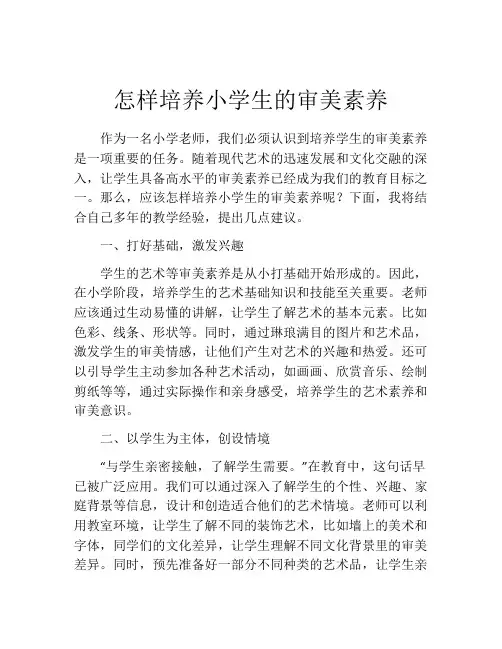 怎样培养小学生的审美素养

作为一名小学老师，我们必须认识到培养学生的审美素养是一项重要的任务。随着现代艺术的迅速发展和文化交融的深入，让学生具备高水平的审美素养已经成为我们的教育目标之一。那么，应该怎样培养小学生的审美素养呢？下面，我将结合自己多年的教学经验，提出几点建议。

一、打好基础，激发兴趣

学生的艺术等审美素养是从小打基础开始形成的。因此，在小学阶段，培养学生的艺术基础知识和技能至关重要。老师应该通过生动易懂的讲解，让学生了解艺术的基本元素。比如色彩、线条、形状等。同时，通过琳琅满目的图片和艺术品，激发学生的审美情感，让他们产生对艺术的兴趣和热爱。还可以引导学生主动参加各种艺术活动，如画画、欣赏音乐、绘制剪纸等等，通过实际操作和亲身感受，培养学生的艺术素养和审美意识。

二、以学生为主体，创设情境

“与学生亲密接触，了解学生需要。”在教育中，这句话早已被广泛应用。我们可以通过深入了解学生的个性、兴趣、家庭背景等信息，设计和创造适合他们的艺术情境。老师可以利用教室环境，让学生了解不同的装饰艺术，比如墙上的美术和字体，同学们的文化差异，让学生理解不同文化背景里的审美差异。同时，预先准备好一部分不同种类的艺术品，让学生亲